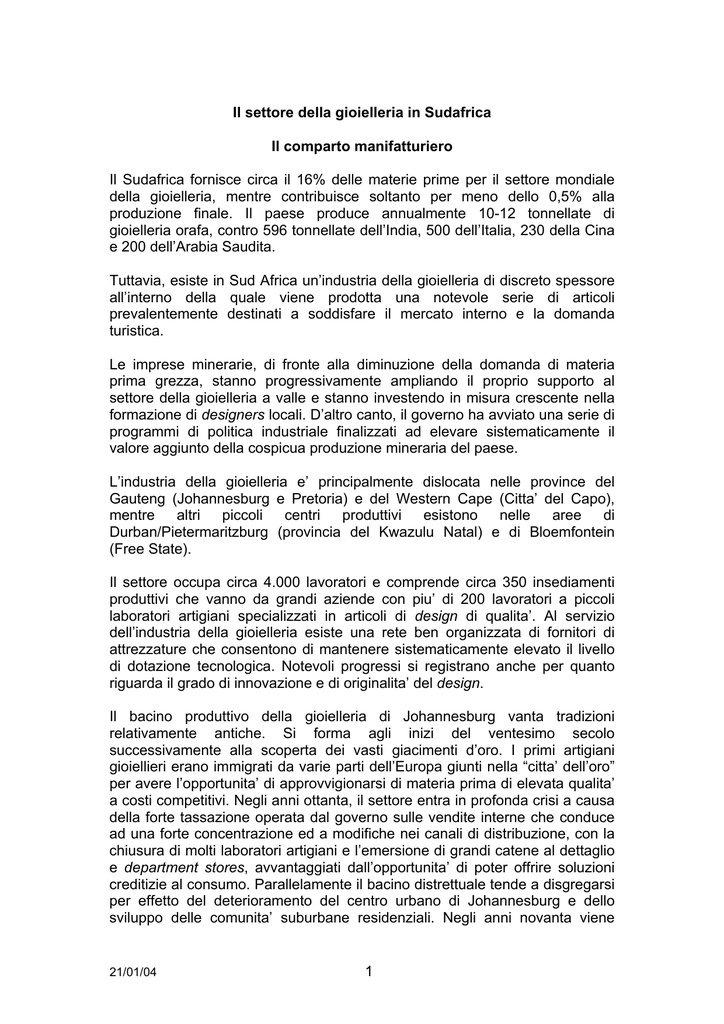 Il settore della gioielleria in Sudafrica

Il comparto manifatturiero

Il Sudafrica fornisce circa il 16% delle materie prime per il settore mondiale della gioielleria, mentre contribuisce soltanto per meno dello 0,5% alla produzione finale. Il paese produce annualmente 10-12 tonnellate di gioielleria orafa, contro 596 tonnellate dell'India, 500 dell'Italia, 230 della Cina e 200 dell'Arabia Saudita.

Tuttavia, esiste in Sud Africa un'industria della gioielleria di discreto spessore all'interno della quale viene prodotta una notevole serie di articoli prevalentemente destinati a soddisfare il mercato interno e la domanda turistica.

Le imprese minerarie, di fronte alla diminuzione della domanda di materia prima grezza, stanno progressivamente ampliando il proprio supporto al settore della gioielleria a valle e stanno investendo in misura crescente nella formazione di designers locali. D'altro canto, il governo ha avviato una serie di programmi di politica industriale finalizzati ad elevare sistematicamente il valore aggiunto della cospicua produzione mineraria del paese.

L'industria della gioielleria e' principalmente dislocata nelle province del Gauteng (Johannesburg e Pretoria) e del Western Cape (Citta' del Capo), mentre altri piccoli centri produttivi esistono nelle aree di Durban/Pietermaritzburg (provincia del Kwazulu Natal) e di Bloemfontein (Free State).

Il settore occupa circa 4.000 lavoratori e comprende circa 350 insediamenti produttivi che vanno da grandi aziende con piu' di 200 lavoratori a piccoli laboratori artigiani specializzati in articoli di design di qualita'. Al servizio dell'industria della gioielleria esiste una rete ben organizzata di fornitori di attrezzature che consentono di mantenere sistematicamente elevato il livello di dotazione tecnologica. Notevoli progressi si registrano anche per quanto riguarda il grado di innovazione e di originalita' del design.

Il bacino produttivo della gioielleria di Johannesburg vanta tradizioni relativamente antiche. Si forma agli inizi del ventesimo secolo successivamente alla scoperta dei vasti giacimenti d'oro. I primi artigiani gioiellieri erano immigrati da varie parti dell'Europa giunti nella "citta' dell'oro" per avere l'opportunita' di approvvigionarsi di materia prima di elevata qualita' a costi competitivi. Negli anni ottanta, il settore entra in profonda crisi a causa della forte tassazione operata dal governo sulle vendite interne che conduce ad una forte concentrazione ed a modifiche nei canali di distribuzione, con la chiusura di molti laboratori artigiani e l'emersione di grandi catene al dettaglio e department stores, avvantaggiati dall'opportunita' di poter offrire soluzioni creditizie al consumo. Parallelamente il bacino distrettuale tende a disgregarsi per effetto del deterioramento del centro urbano di Johannesburg e dello sviluppo delle comunita' suburbane residenziali. Negli anni novanta viene

21/01/04

1